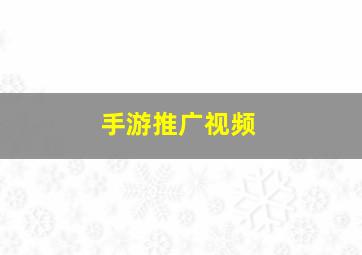 手游推广视频